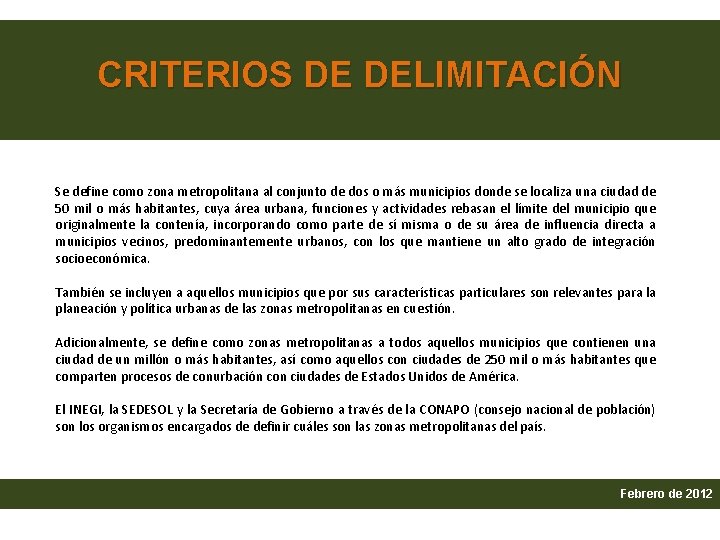 CRITERIOS DE DELIMITACIÓN

Se define como zona metropolitana al conjunto de dos o más municipios donde se localiza una ciudad de 50 mil o más habitantes, cuya área urbana, funciones y actividades rebasan el límite del municipio que originalmente la contenía, incorporando como parte de sí misma o de su área de influencia directa a municipios vecinos, predominantemente urbanos, con los que mantiene un alto grado de integración socioeconómica.

También se incluyen a aquellos municipios que por sus características particulares son relevantes para la planeación y política urbanas de las zonas metropolitanas en cuestión.

Adicionalmente, se define como zonas metropolitanas a todos aquellos municipios que contienen una ciudad de un millón o más habitantes, así como aquellos con ciudades de 250 mil o más habitantes que comparten procesos de conurbación con ciudades de Estados Unidos de América.

El INEGI, la SEDESOL y la Secretaría de Gobierno a través de la CONAPO (consejo nacional de población) son los organismos encargados de definir cuáles son las zonas metropolitanas del país.

Febrero de 2012